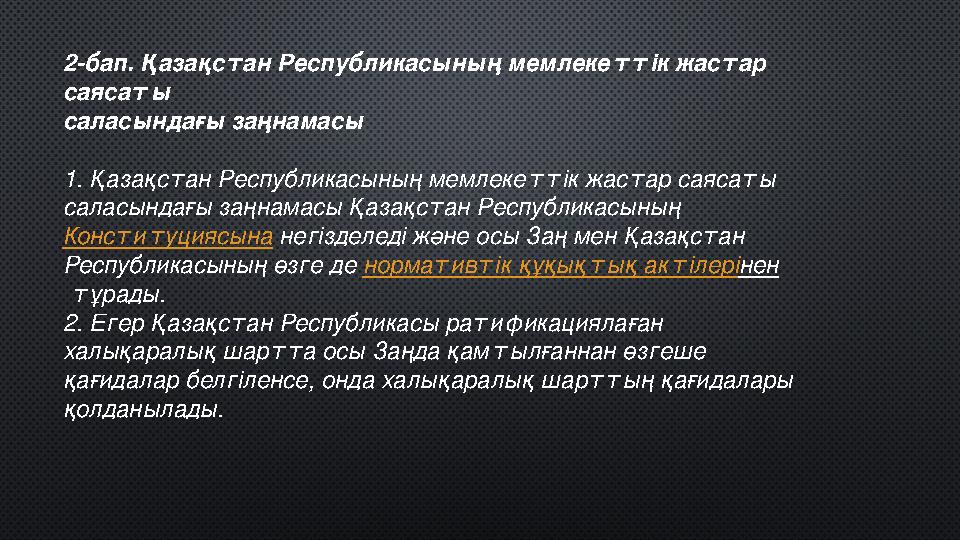 2-бап. Қазақстан Республикасының мемлекеттік жастар саясаты
саласындағы заңнамасы

1. Қазақстан Республикасының мемлекеттік жастар саясаты саласындағы заңнамасы Қазақстан Республикасының Конституциясына негізделеді және осы Заң мен Қазақстан Республикасының өзге де нормативтік құқықтық актілерінен тұрады.
2. Егер Қазақстан Республикасы ратификациялаған халықаралық шартта осы Заңда қамтылғаннан өзгеше қағидалар белгіленсе, онда халықаралық шарттың қағидалары қолданылады.